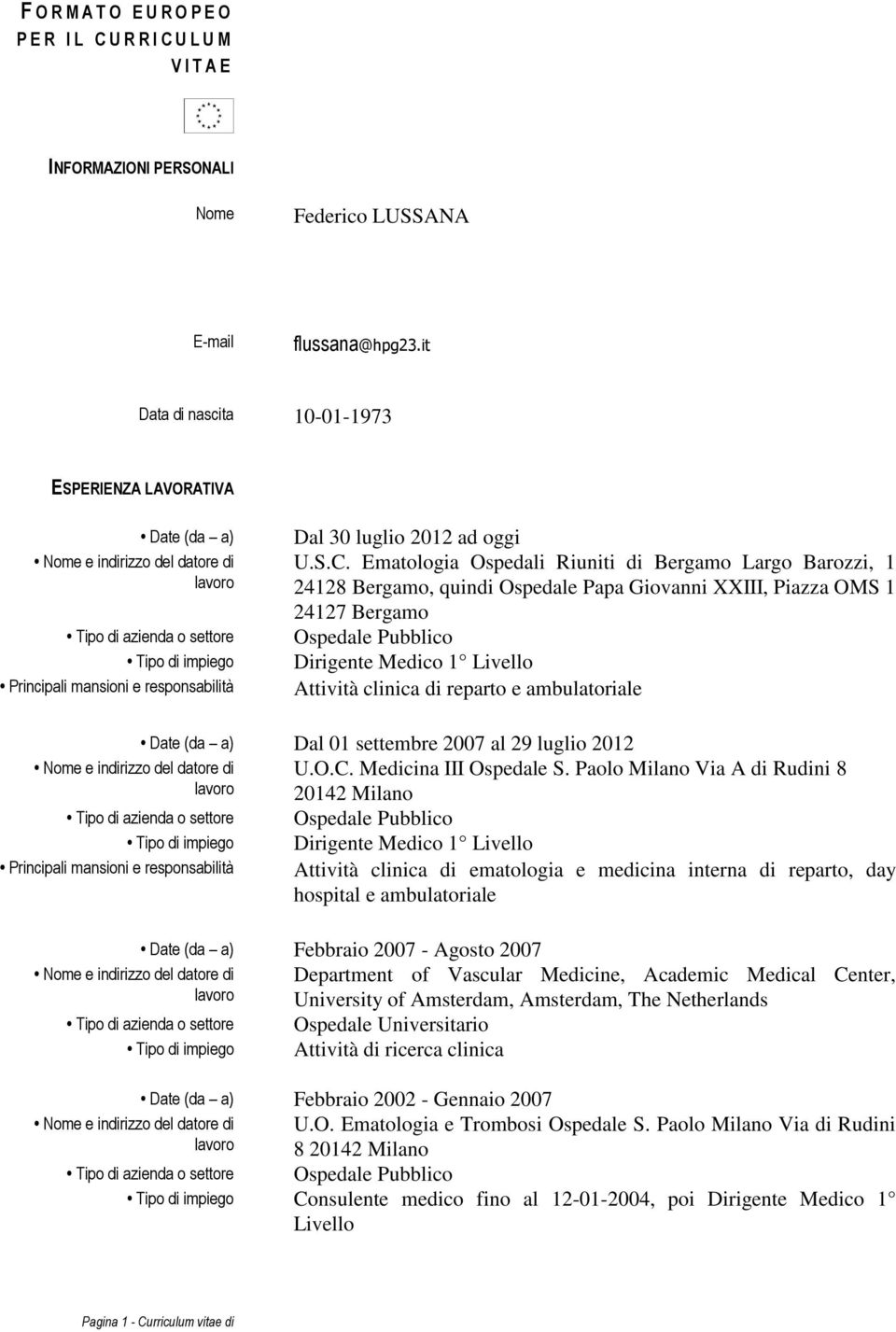 FORMATO EUROPEO PER IL CURRICULUM VITAE

INFORMAZIONI PERSONALI

Nome Federico LUSSANA

E-mail flussana@hpg23.it

Data di nascita 10-01-1973

ESPERIENZA LAVORATIVA

• Date (da – a) Dal 30 luglio 2012 ad oggi
• Nome e indirizzo del datore di lavoro U.S.C. Ematologia Ospedali Riuniti di Bergamo Largo Barozzi, 1 24128 Bergamo, quindi Ospedale Papa Giovanni XXIII, Piazza OMS 1 24127 Bergamo
• Tipo di azienda o settore Ospedale Pubblico
• Tipo di impiego Dirigente Medico 1° Livello
• Principali mansioni e responsabilità Attività clinica di reparto e ambulatoriale

• Date (da – a) Dal 01 settembre 2007 al 29 luglio 2012
• Nome e indirizzo del datore di lavoro U.O.C. Medicina III Ospedale S. Paolo Milano Via A di Rudini 8 20142 Milano
• Tipo di azienda o settore Ospedale Pubblico
• Tipo di impiego Dirigente Medico 1° Livello
• Principali mansioni e responsabilità Attività clinica di ematologia e medicina interna di reparto, day hospital e ambulatoriale

• Date (da – a) Febbraio 2007 - Agosto 2007
• Nome e indirizzo del datore di lavoro Department of Vascular Medicine, Academic Medical Center, University of Amsterdam, Amsterdam, The Netherlands
• Tipo di azienda o settore Ospedale Universitario
• Tipo di impiego Attività di ricerca clinica

• Date (da – a) Febbraio 2002 - Gennaio 2007
• Nome e indirizzo del datore di lavoro U.O. Ematologia e Trombosi Ospedale S. Paolo Milano Via di Rudini 8 20142 Milano
• Tipo di azienda o settore Ospedale Pubblico
• Tipo di impiego Consulente medico fino al 12-01-2004, poi Dirigente Medico 1° Livello

Pagina 1 - Curriculum vitae di